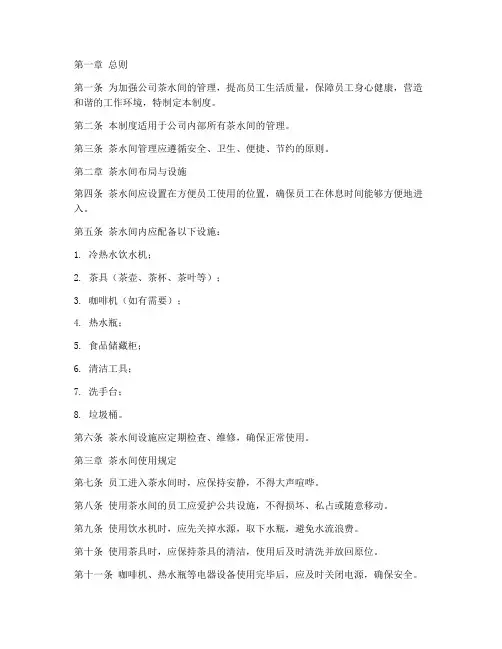 第一章 总则

第一条 为加强公司茶水间的管理，提高员工生活质量，保障员工身心健康，营造和谐的工作环境，特制定本制度。

第二条 本制度适用于公司内部所有茶水间的管理。

第三条 茶水间管理应遵循安全、卫生、便捷、节约的原则。

第二章 茶水间布局与设施

第四条 茶水间应设置在方便员工使用的位置，确保员工在休息时间能够方便地进入。

第五条 茶水间内应配备以下设施：

1. 冷热水饮水机；

2. 茶具（茶壶、茶杯、茶叶等）；

3. 咖啡机（如有需要）；

4. 热水瓶；

5. 食品储藏柜；

6. 清洁工具；

7. 洗手台；

8. 垃圾桶。

第六条 茶水间设施应定期检查、维修，确保正常使用。

第三章 茶水间使用规定

第七条 员工进入茶水间时，应保持安静，不得大声喧哗。

第八条 使用茶水间的员工应爱护公共设施，不得损坏、私占或随意移动。

第九条 使用饮水机时，应先关掉水源，取下水瓶，避免水流浪费。

第十条 使用茶具时，应保持茶具的清洁，使用后及时清洗并放回原位。

第十一条 咖啡机、热水瓶等电器设备使用完毕后，应及时关闭电源，确保安全。